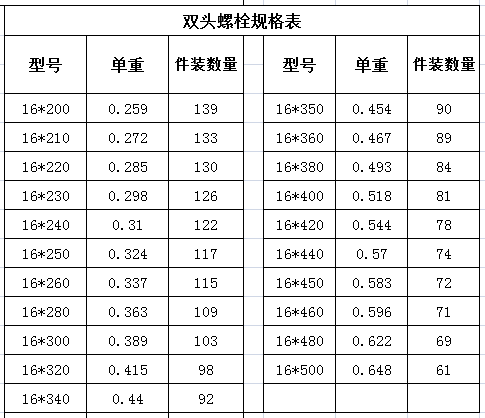 双头螺栓规格表

| 型号 | 单重 | 件装数量 | | 型号 | 单重 | 件装数量 |
|---|---|---|---|---|---|---|
| 16*200 | 0.259 | 139 | | 16*350 | 0.454 | 90 |
| 16*210 | 0.272 | 133 | | 16*360 | 0.467 | 89 |
| 16*220 | 0.285 | 130 | | 16*380 | 0.493 | 84 |
| 16*230 | 0.298 | 126 | | 16*400 | 0.518 | 81 |
| 16*240 | 0.31 | 122 | | 16*420 | 0.544 | 78 |
| 16*250 | 0.324 | 117 | | 16*440 | 0.57 | 74 |
| 16*260 | 0.337 | 115 | | 16*450 | 0.583 | 72 |
| 16*280 | 0.363 | 109 | | 16*460 | 0.596 | 71 |
| 16*300 | 0.389 | 103 | | 16*480 | 0.622 | 69 |
| 16*320 | 0.415 | 98 | | 16*500 | 0.648 | 61 |
| 16*340 | 0.44 | 92 | | | | |